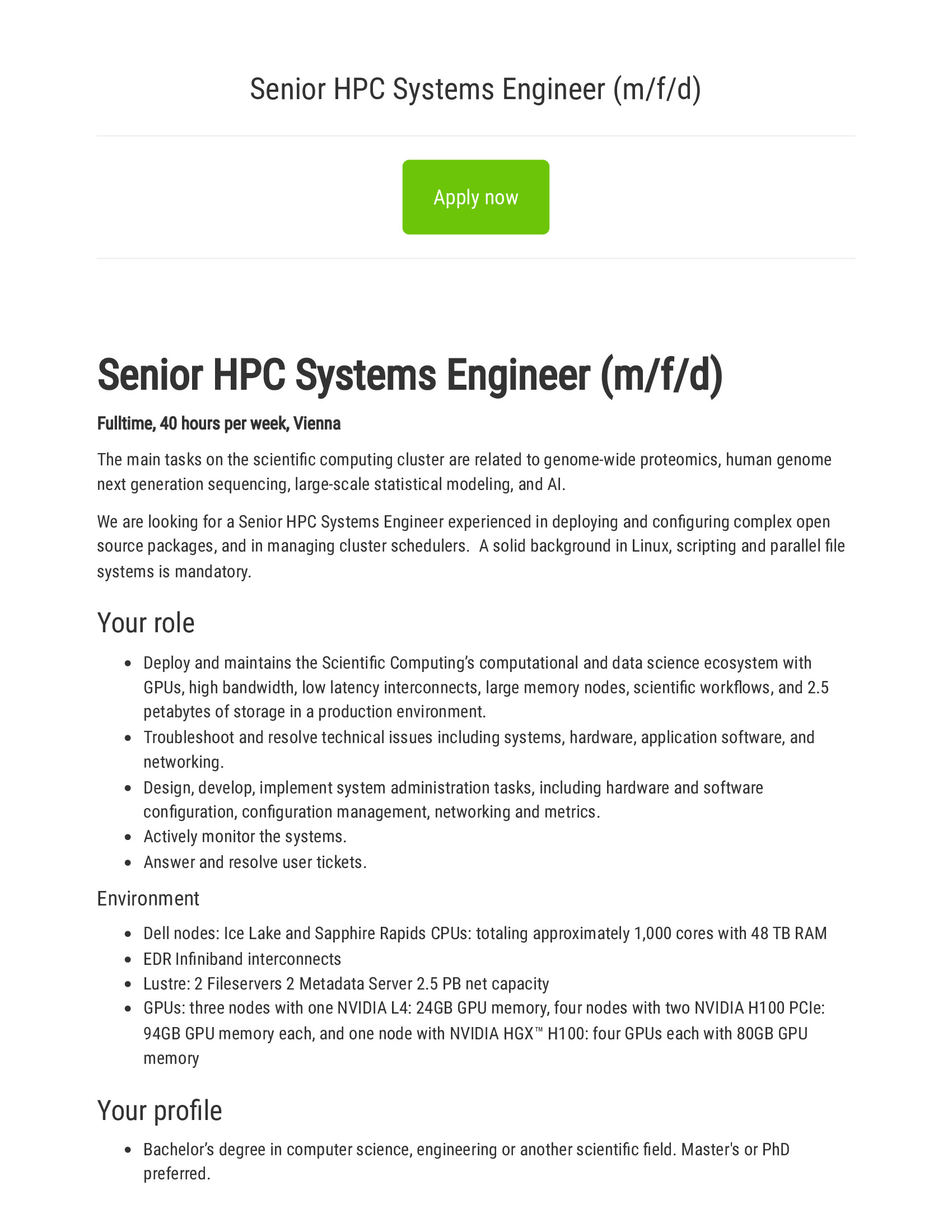 Senior HPC Systems Engineer (m/f/d)

Apply now

Senior HPC Systems Engineer (m/f/d)

Fulltime, 40 hours per week, Vienna

The main tasks on the scientific computing cluster are related to genome-wide proteomics, human genome next generation sequencing, large-scale statistical modeling, and AI.

We are looking for a Senior HPC Systems Engineer experienced in deploying and configuring complex open source packages, and in managing cluster schedulers.  A solid background in Linux, scripting and parallel file systems is mandatory.

Your role

- Deploy and maintains the Scientific Computing's computational and data science ecosystem with GPUs, high bandwidth, low latency interconnects, large memory nodes, scientific workflows, and 2.5 petabytes of storage in a production environment.
- Troubleshoot and resolve technical issues including systems, hardware, application software, and networking.
- Design, develop, implement system administration tasks, including hardware and software configuration, configuration management, networking and metrics.
- Actively monitor the systems.
- Answer and resolve user tickets.

Environment

- Dell nodes: Ice Lake and Sapphire Rapids CPUs: totaling approximately 1,000 cores with 48 TB RAM
- EDR Infiniband interconnects
- Lustre: 2 Fileservers 2 Metadata Server 2.5 PB net capacity
- GPUs: three nodes with one NVIDIA L4: 24GB GPU memory, four nodes with two NVIDIA H100 PCIe: 94GB GPU memory each, and one node with NVIDIA HGX™ H100: four GPUs each with 80GB GPU memory

Your profile

- Bachelor's degree in computer science, engineering or another scientific field. Master's or PhD preferred.